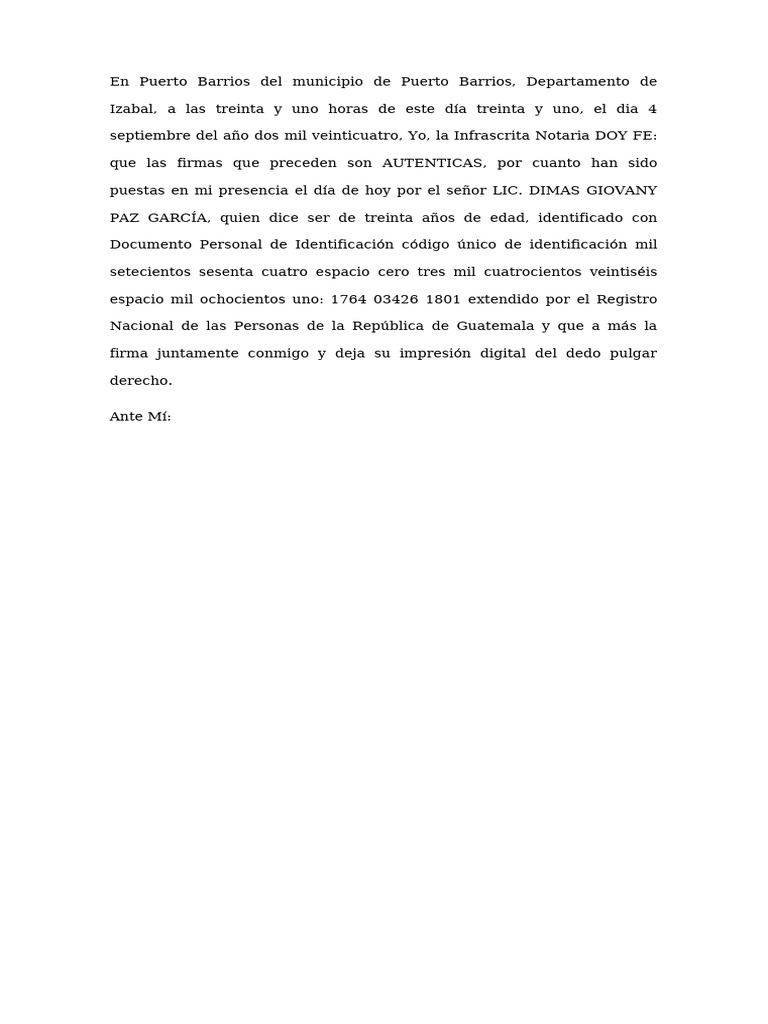 En Puerto Barrios del municipio de Puerto Barrios, Departamento de Izabal, a las treinta y uno horas de este día treinta y uno, el dia 4 septiembre del año dos mil veinticuatro, Yo, la Infrascrita Notaria DOY FE: que las firmas que preceden son AUTENTICAS, por cuanto han sido puestas en mi presencia el día de hoy por el señor LIC. DIMAS GIOVANY PAZ GARCÍA, quien dice ser de treinta años de edad, identificado con Documento Personal de Identificación código único de identificación mil setecientos sesenta cuatro espacio cero tres mil cuatrocientos veintiséis espacio mil ochocientos uno: 1764 03426 1801 extendido por el Registro Nacional de las Personas de la República de Guatemala y que a más la firma juntamente conmigo y deja su impresión digital del dedo pulgar derecho.

Ante Mí: